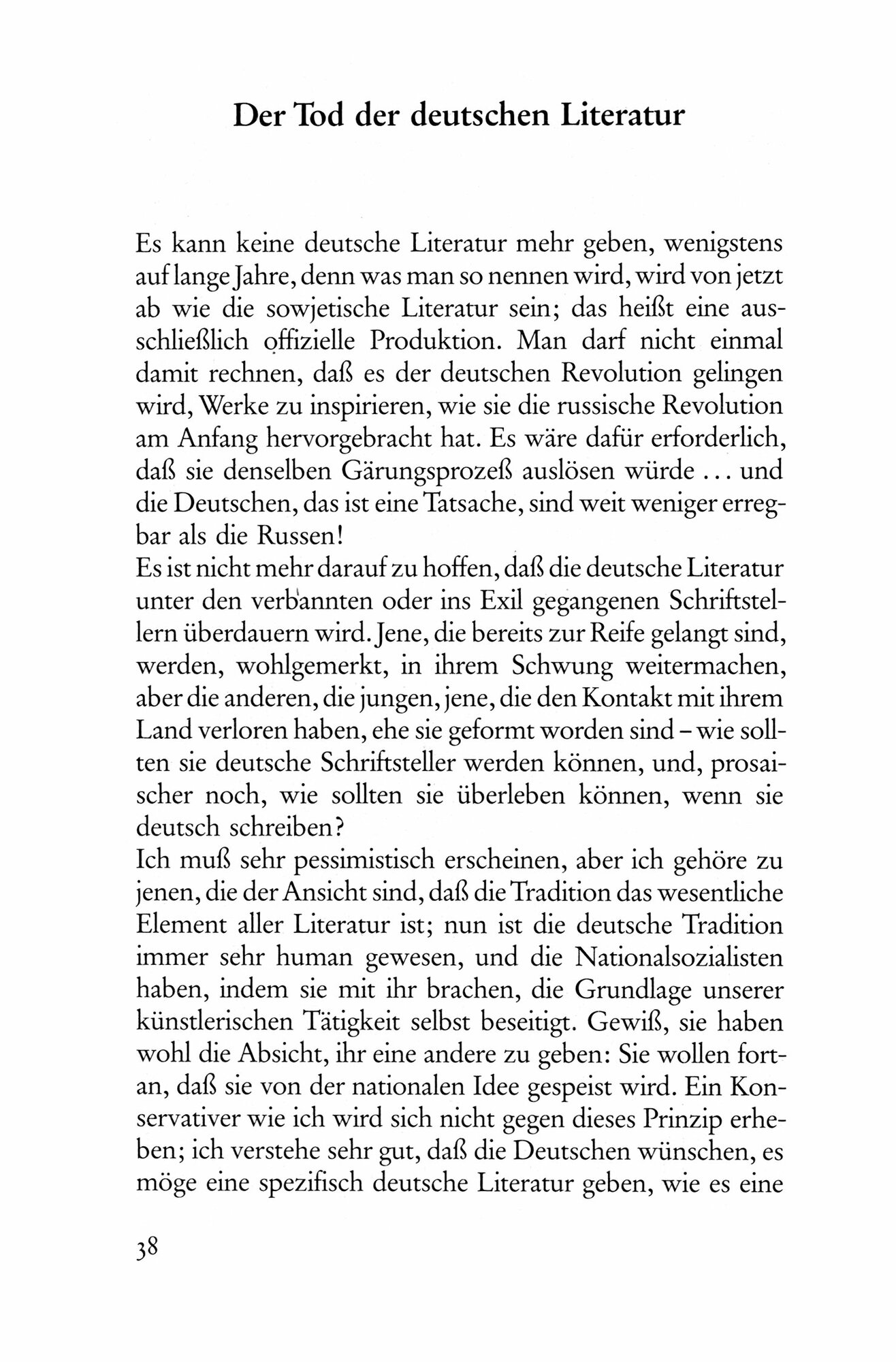 Der Tod der deutschen Literatur

Es kann keine deutsche Literatur mehr geben, wenigstens auf lange Jahre, denn was man so nennen wird, wird von jetzt ab wie die sowjetische Literatur sein; das heißt eine ausschließlich offizielle Produktion. Man darf nicht einmal damit rechnen, daß es der deutschen Revolution gelingen wird, Werke zu inspirieren, wie sie die russische Revolution am Anfang hervorgebracht hat. Es wäre dafür erforderlich, daß sie denselben Gärungsprozeß auslösen würde ... und die Deutschen, das ist eine Tatsache, sind weit weniger erregbar als die Russen!
Es ist nicht mehr darauf zu hoffen, daß die deutsche Literatur unter den verbannten oder ins Exil gegangenen Schriftstellern überdauern wird. Jene, die bereits zur Reife gelangt sind, werden, wohlgemerkt, in ihrem Schwung weitermachen, aber die anderen, die jungen, jene, die den Kontakt mit ihrem Land verloren haben, ehe sie geformt worden sind – wie sollten sie deutsche Schriftsteller werden können, und, prosaischer noch, wie sollten sie überleben können, wenn sie deutsch schreiben?
Ich muß sehr pessimistisch erscheinen, aber ich gehöre zu jenen, die der Ansicht sind, daß die Tradition das wesentliche Element aller Literatur ist; nun ist die deutsche Tradition immer sehr human gewesen, und die Nationalsozialisten haben, indem sie mit ihr brachen, die Grundlage unserer künstlerischen Tätigkeit selbst beseitigt. Gewiß, sie haben wohl die Absicht, ihr eine andere zu geben: Sie wollen fortan, daß sie von der nationalen Idee gespeist wird. Ein Konservativer wie ich wird sich nicht gegen dieses Prinzip erheben; ich verstehe sehr gut, daß die Deutschen wünschen, es möge eine spezifisch deutsche Literatur geben, wie es eine

38